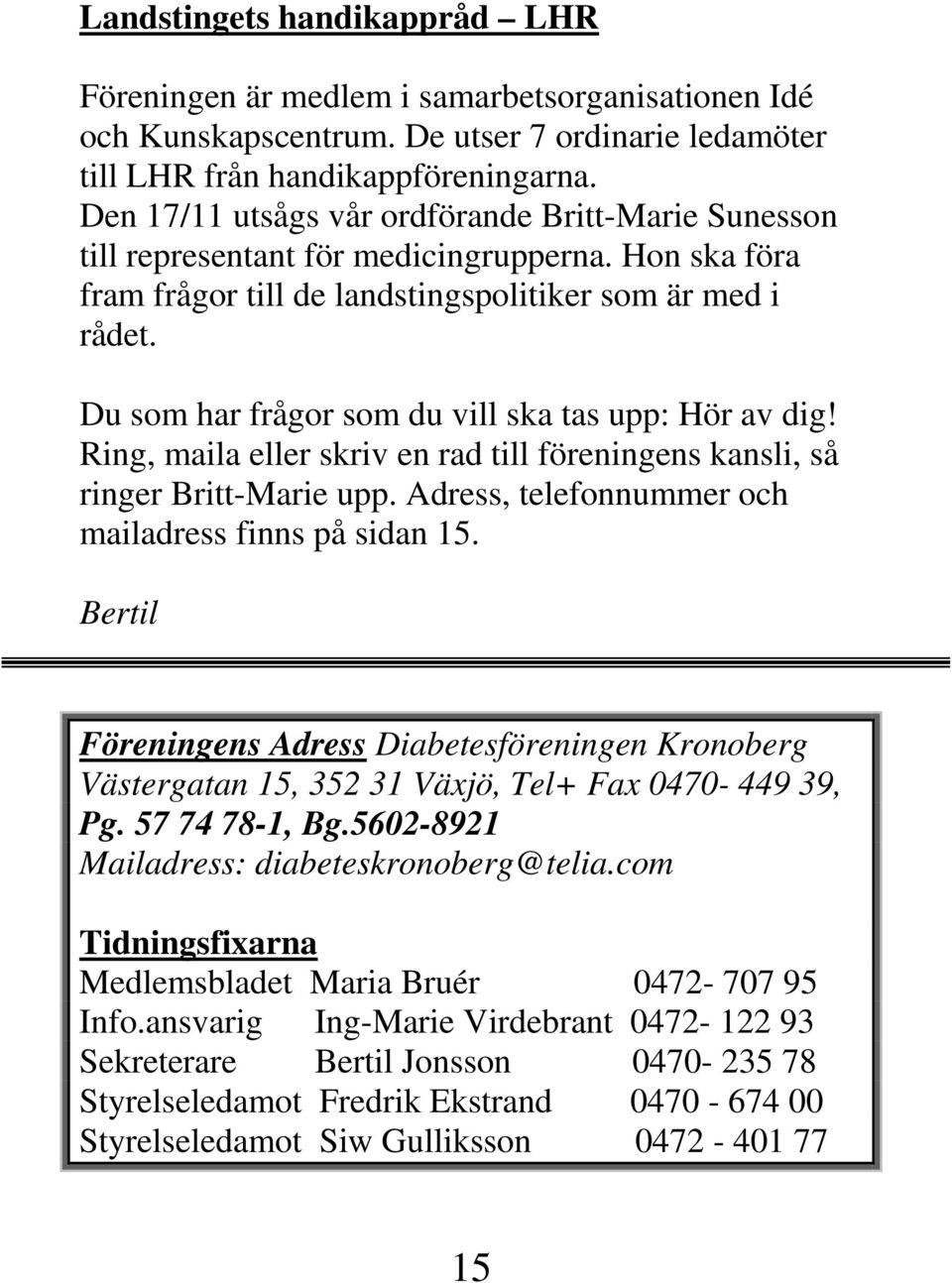 Landstingets handikappråd – LHR

Föreningen är medlem i samarbetsorganisationen Idé och Kunskapscentrum. De utser 7 ordinarie ledamöter till LHR från handikappföreningarna.
Den 17/11 utsågs vår ordförande Britt-Marie Sunesson till representant för medicingrupperna. Hon ska föra fram frågor till de landstingspolitiker som är med i rådet.

Du som har frågor som du vill ska tas upp: Hör av dig! Ring, maila eller skriv en rad till föreningens kansli, så ringer Britt-Marie upp. Adress, telefonnummer och mailadress finns på sidan 15.

Bertil

Föreningens Adress Diabetesföreningen Kronoberg Västergatan 15, 352 31 Växjö, Tel+ Fax 0470- 449 39, Pg. 57 74 78-1, Bg.5602-8921
Mailadress: diabeteskronoberg@telia.com

Tidningsfixarna

| | | |
|---|---|---|
| Medlemsbladet | Maria Bruér | 0472- 707 95 |
| Info.ansvarig | Ing-Marie Virdebrant | 0472- 122 93 |
| Sekreterare | Bertil Jonsson | 0470- 235 78 |
| Styrelseledamot | Fredrik Ekstrand | 0470 - 674 00 |
| Styrelseledamot | Siw Gulliksson | 0472 - 401 77 |

15